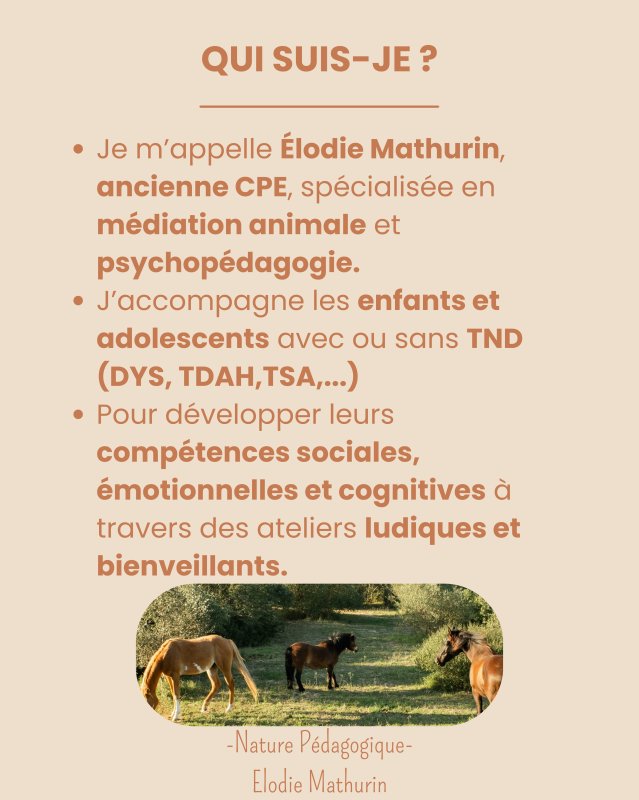 QUI SUIS-JE ?

• Je m'appelle Élodie Mathurin, ancienne CPE, spécialisée en médiation animale et psychopédagogie.
• J'accompagne les enfants et adolescents avec ou sans TND (DYS, TDAH,TSA,...)
• Pour développer leurs compétences sociales, émotionnelles et cognitives à travers des ateliers ludiques et bienveillants.

-Nature Pédagogique-
Elodie Mathurin